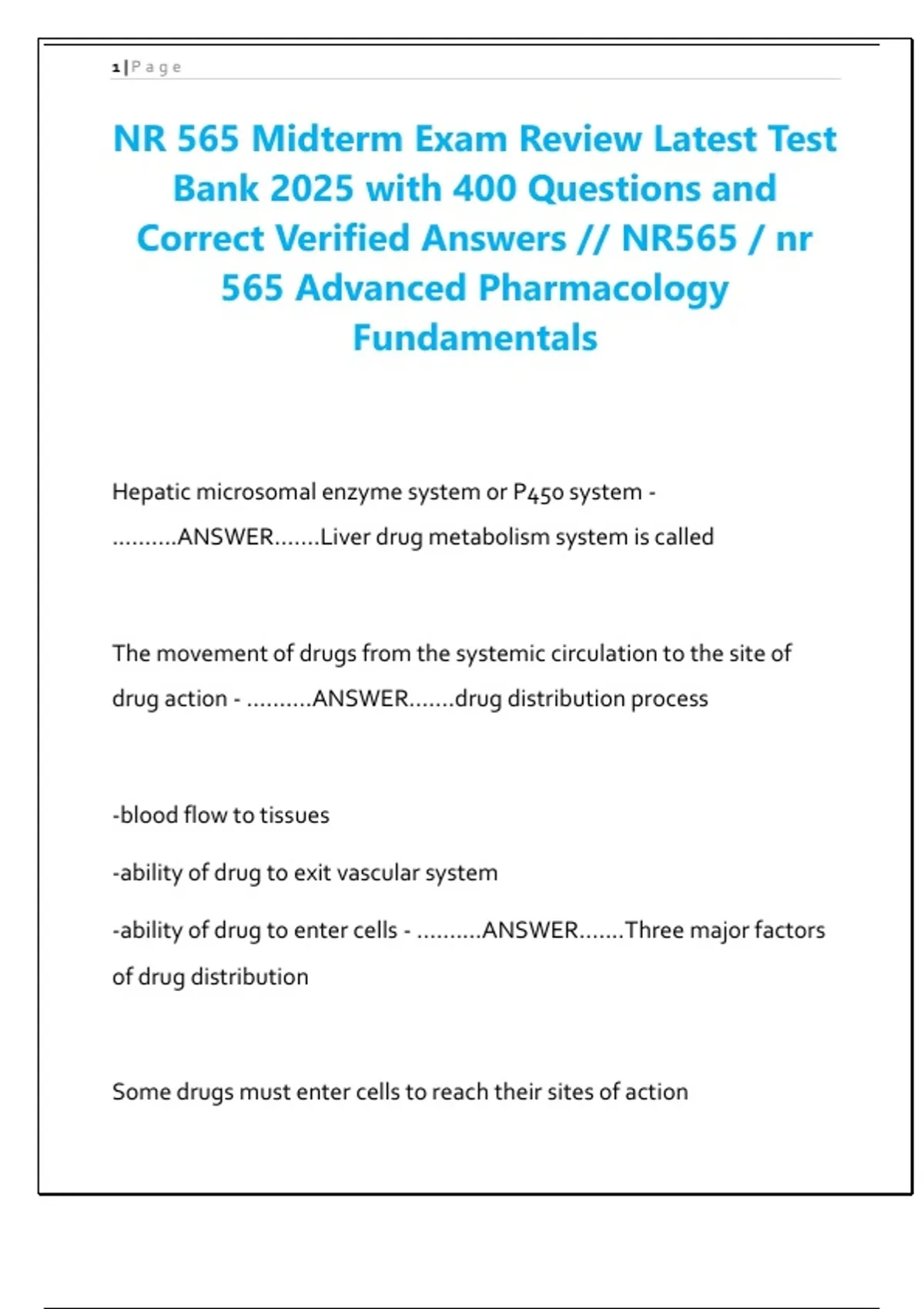 1 | P a g e

NR 565 Midterm Exam Review Latest Test Bank 2025 with 400 Questions and Correct Verified Answers // NR565 / nr 565 Advanced Pharmacology Fundamentals

Hepatic microsomal enzyme system or P450 system - ..........ANSWER.......Liver drug metabolism system is called

The movement of drugs from the systemic circulation to the site of drug action - ..........ANSWER.......drug distribution process

-blood flow to tissues

-ability of drug to exit vascular system

-ability of drug to enter cells - ..........ANSWER.......Three major factors of drug distribution

Some drugs must enter cells to reach their sites of action